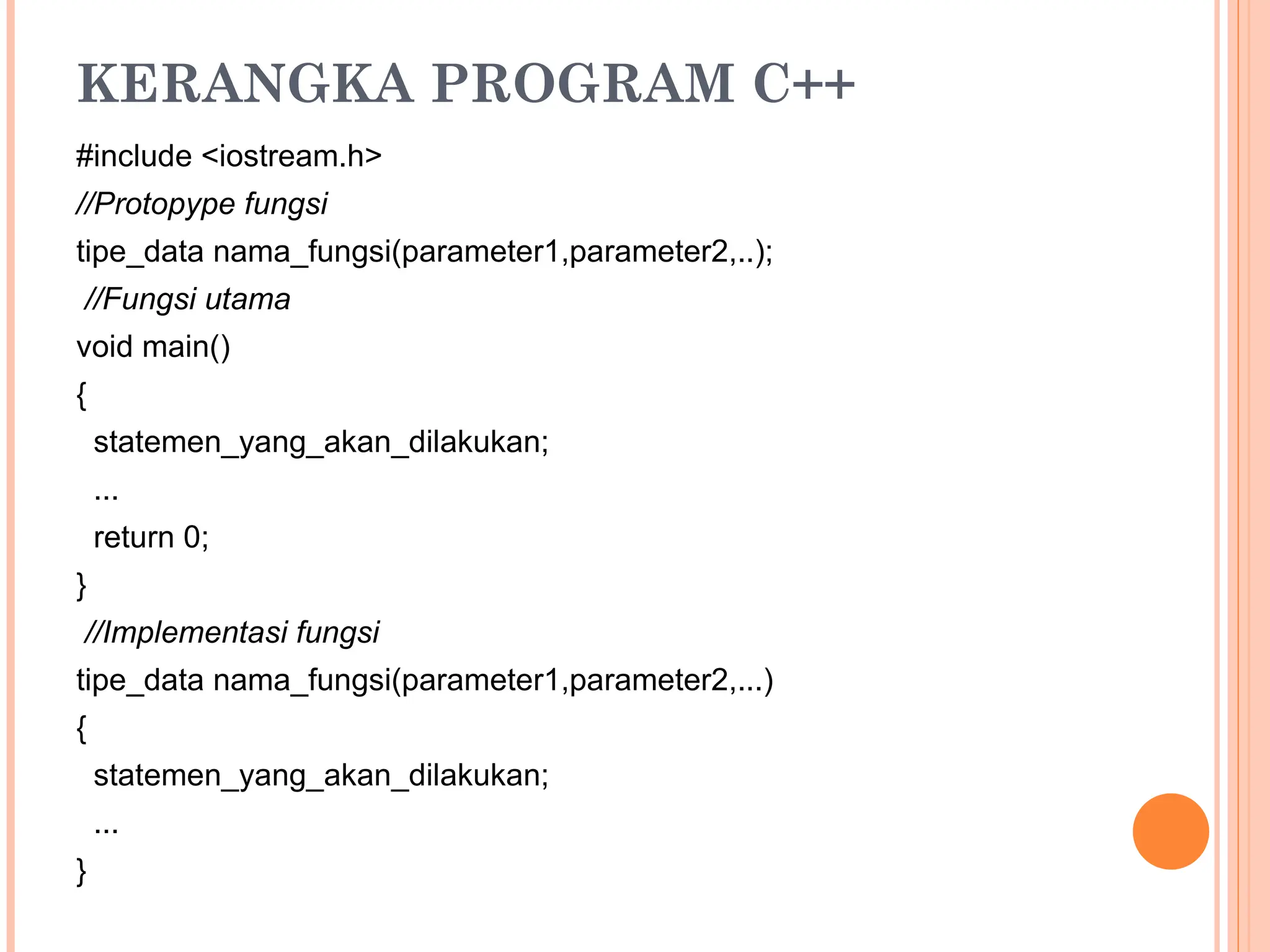 KERANGKA PROGRAM C++

#include <iostream.h>
//Protopype fungsi
tipe_data nama_fungsi(parameter1,parameter2,..);
//Fungsi utama
void main()
{
statemen_yang_akan_dilakukan;
...
return 0;
}
//Implementasi fungsi
tipe_data nama_fungsi(parameter1,parameter2,...)
{
statemen_yang_akan_dilakukan;
...
}